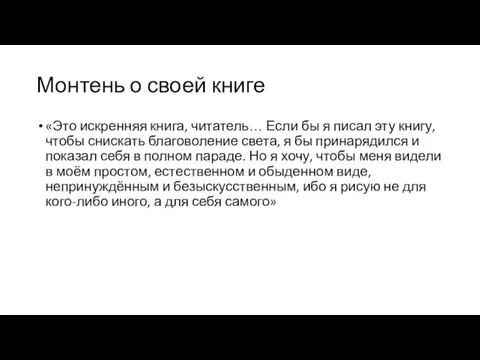 Монтень о своей книге

• «Это искренняя книга, читатель… Если бы я писал эту книгу, чтобы снискать благоволение света, я бы принарядился и показал себя в полном параде. Но я хочу, чтобы меня видели в моём простом, естественном и обыденном виде, непринуждённым и безыскусственным, ибо я рисую не для кого-либо иного, а для себя самого»